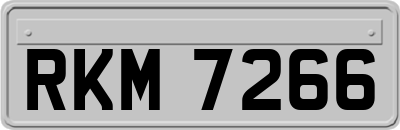 RKM 7266